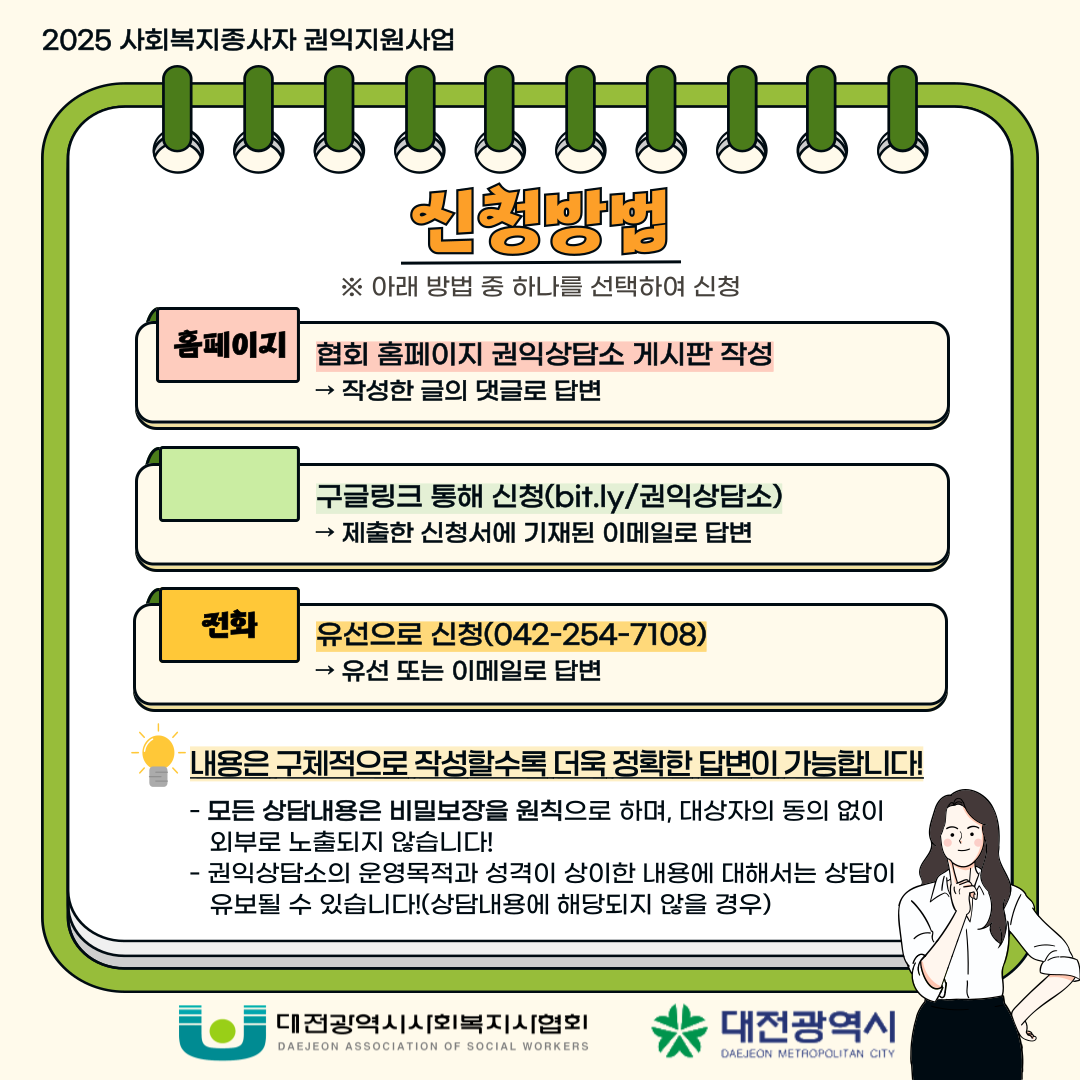 2025 사회복지종사자 권익지원사업

신청방법

※ 아래 방법 중 하나를 선택하여 신청

홈페이지

협회 홈페이지 권익상담소 게시판 작성
→ 작성한 글의 댓글로 답변

구글링크 통해 신청(bit.ly/권익상담소)
→ 제출한 신청서에 기재된 이메일로 답변

전화

유선으로 신청(042-254-7108)
→ 유선 또는 이메일로 답변

내용은 구체적으로 작성할수록 더욱 정확한 답변이 가능합니다!

- 모든 상담내용은 비밀보장을 원칙으로 하며, 대상자의 동의 없이 외부로 노출되지 않습니다!
- 권익상담소의 운영목적과 성격이 상이한 내용에 대해서는 상담이 유보될 수 있습니다!(상담내용에 해당되지 않을 경우)

대전광역시사회복지사협회
DAEJEON ASSOCIATION OF SOCIAL WORKERS

대전광역시
DAEJEON METROPOLITAN CITY